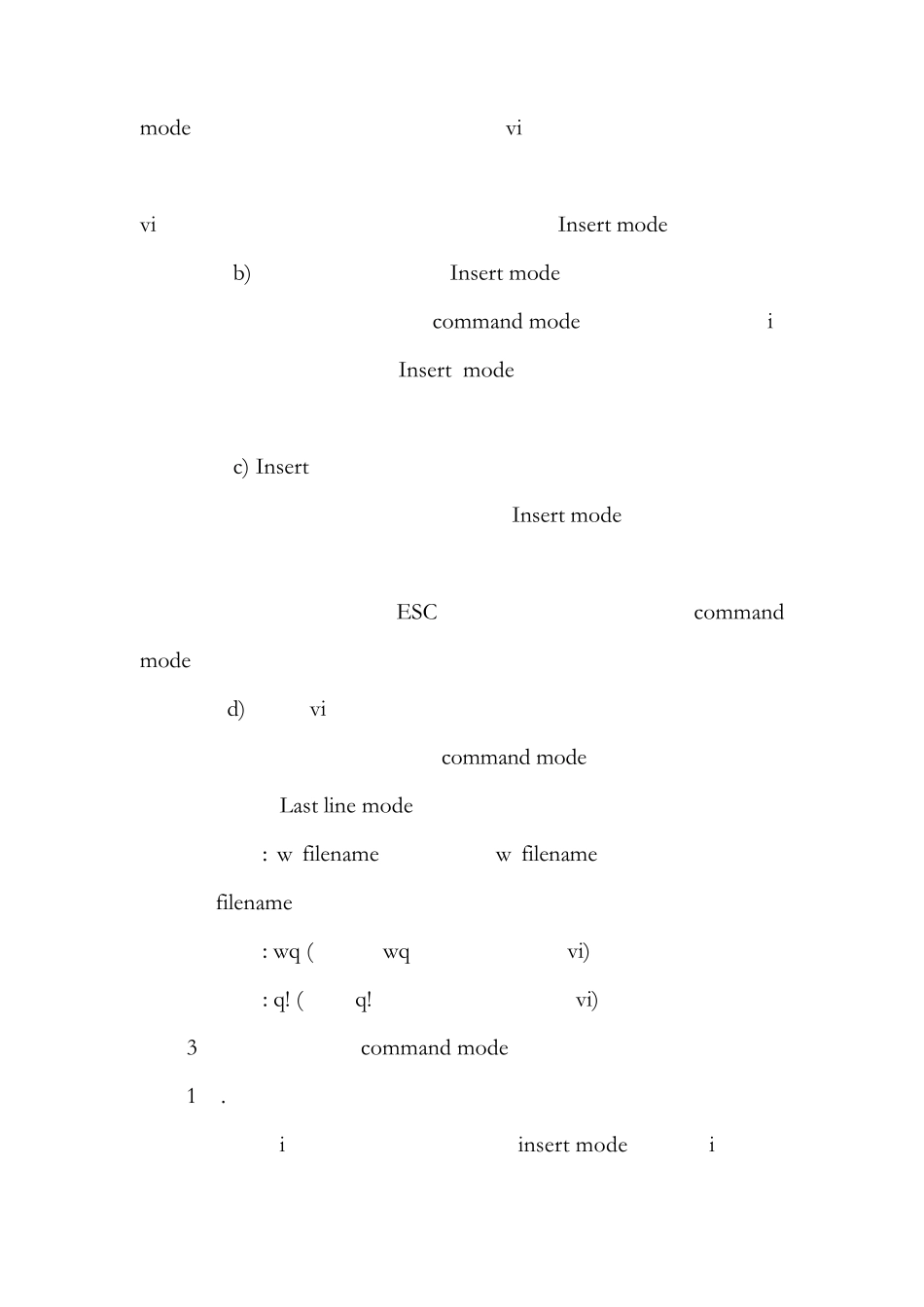 mode vi

vi Insert mode

b) Insert mode

command mode i

Insert mode

c) Insert

Insert mode

ESC command mode

d) vi

command mode

Last line mode

: w filename w filename

filename

: wq ( wq vi)

: q! ( q! vi)

3 command mode

1 .

i insert mode i